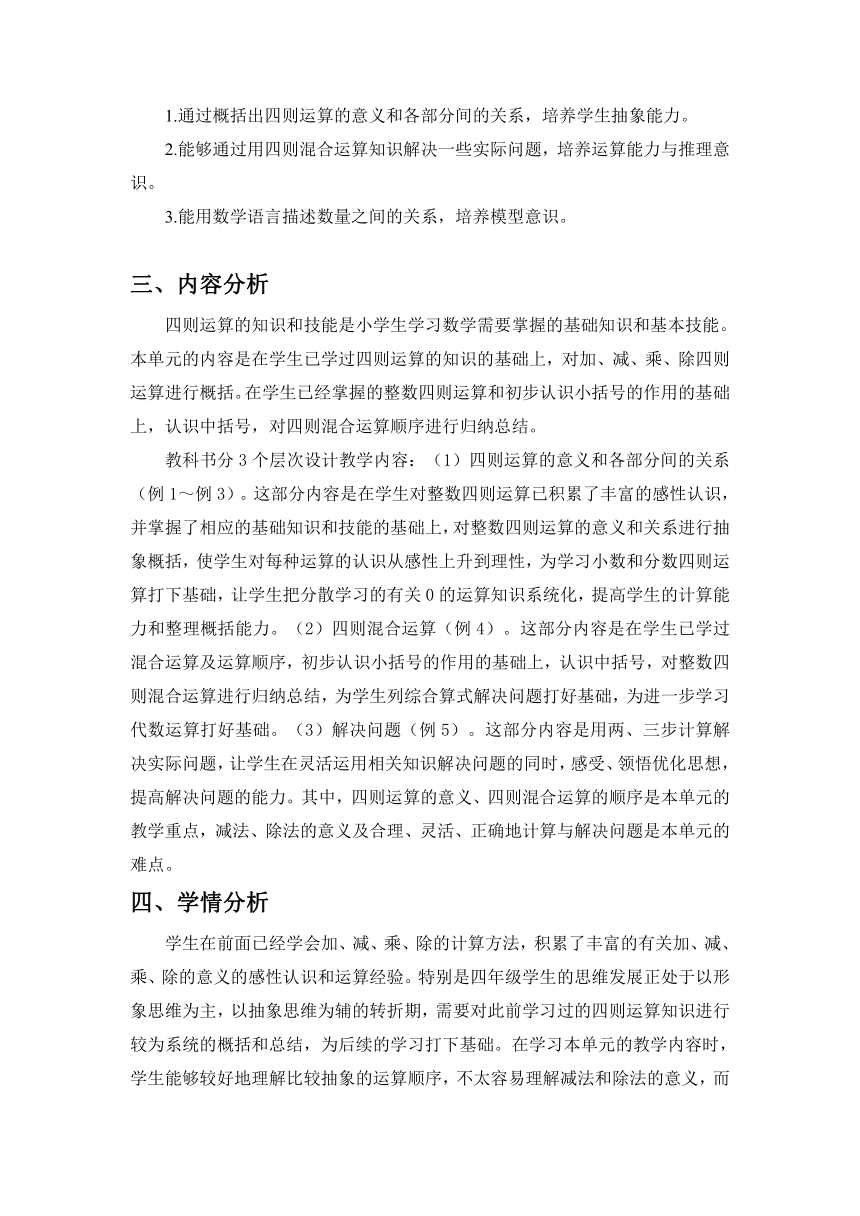 1.通过概括出四则运算的意义和各部分间的关系，培养学生抽象能力。

2.能够通过用四则混合运算知识解决一些实际问题，培养运算能力与推理意识。

3.能用数学语言描述数量之间的关系，培养模型意识。

三、内容分析

四则运算的知识和技能是小学生学习数学需要掌握的基础知识和基本技能。本单元的内容是在学生已学过四则运算的知识的基础上，对加、减、乘、除四则运算进行概括。在学生已经掌握的整数四则运算和初步认识小括号的作用的基础上，认识中括号，对四则混合运算顺序进行归纳总结。

教科书分 3 个层次设计教学内容：（1）四则运算的意义和各部分间的关系（例 1～例 3）。这部分内容是在学生对整数四则运算已积累了丰富的感性认识，并掌握了相应的基础知识和技能的基础上，对整数四则运算的意义和关系进行抽象概括，使学生对每种运算的认识从感性上升到理性，为学习小数和分数四则运算打下基础，让学生把分散学习的有关 0 的运算知识系统化，提高学生的计算能力和整理概括能力。（2）四则混合运算（例 4）。这部分内容是在学生已学过混合运算及运算顺序，初步认识小括号的作用的基础上，认识中括号，对整数四则混合运算进行归纳总结，为学生列综合算式解决问题打好基础，为进一步学习代数运算打好基础。（3）解决问题（例 5）。这部分内容是用两、三步计算解决实际问题，让学生在灵活运用相关知识解决问题的同时，感受、领悟优化思想，提高解决问题的能力。其中，四则运算的意义、四则混合运算的顺序是本单元的教学重点，减法、除法的意义及合理、灵活、正确地计算与解决问题是本单元的难点。

四、学情分析

学生在前面已经学会加、减、乘、除的计算方法，积累了丰富的有关加、减、乘、除的意义的感性认识和运算经验。特别是四年级学生的思维发展正处于以形象思维为主，以抽象思维为辅的转折期，需要对此前学习过的四则运算知识进行较为系统的概括和总结，为后续的学习打下基础。在学习本单元的教学内容时，学生能够较好地理解比较抽象的运算顺序，不太容易理解减法和除法的意义，而